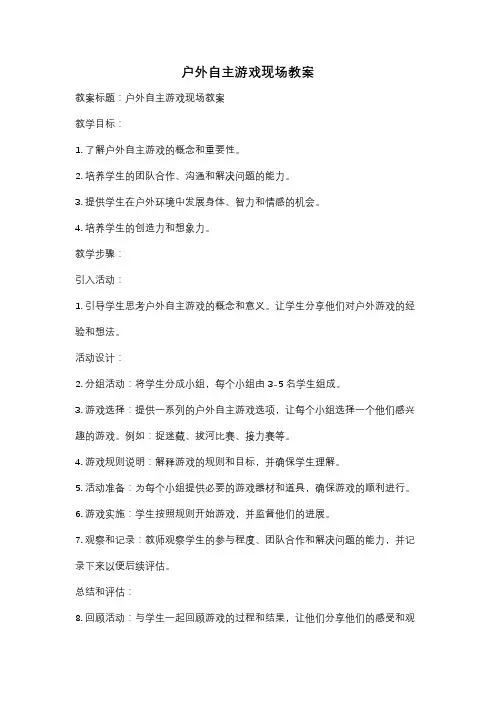 户外自主游戏现场教案

教案标题：户外自主游戏现场教案

教学目标：

1. 了解户外自主游戏的概念和重要性。

2. 培养学生的团队合作、沟通和解决问题的能力。

3. 提供学生在户外环境中发展身体、智力和情感的机会。

4. 培养学生的创造力和想象力。

教学步骤：

引入活动：

1. 引导学生思考户外自主游戏的概念和意义。让学生分享他们对户外游戏的经验和想法。

活动设计：

2. 分组活动：将学生分成小组，每个小组由 3-5 名学生组成。

3. 游戏选择：提供一系列的户外自主游戏选项，让每个小组选择一个他们感兴趣的游戏。例如：捉迷藏、拔河比赛、接力赛等。

4. 游戏规则说明：解释游戏的规则和目标，并确保学生理解。

5. 活动准备：为每个小组提供必要的游戏器材和道具，确保游戏的顺利进行。

6. 游戏实施：学生按照规则开始游戏，并监督他们的进展。

7. 观察和记录：教师观察学生的参与程度、团队合作和解决问题的能力，并记录下来以便后续评估。

总结和评估：

8. 回顾活动：与学生一起回顾游戏的过程和结果，让他们分享他们的感受和观